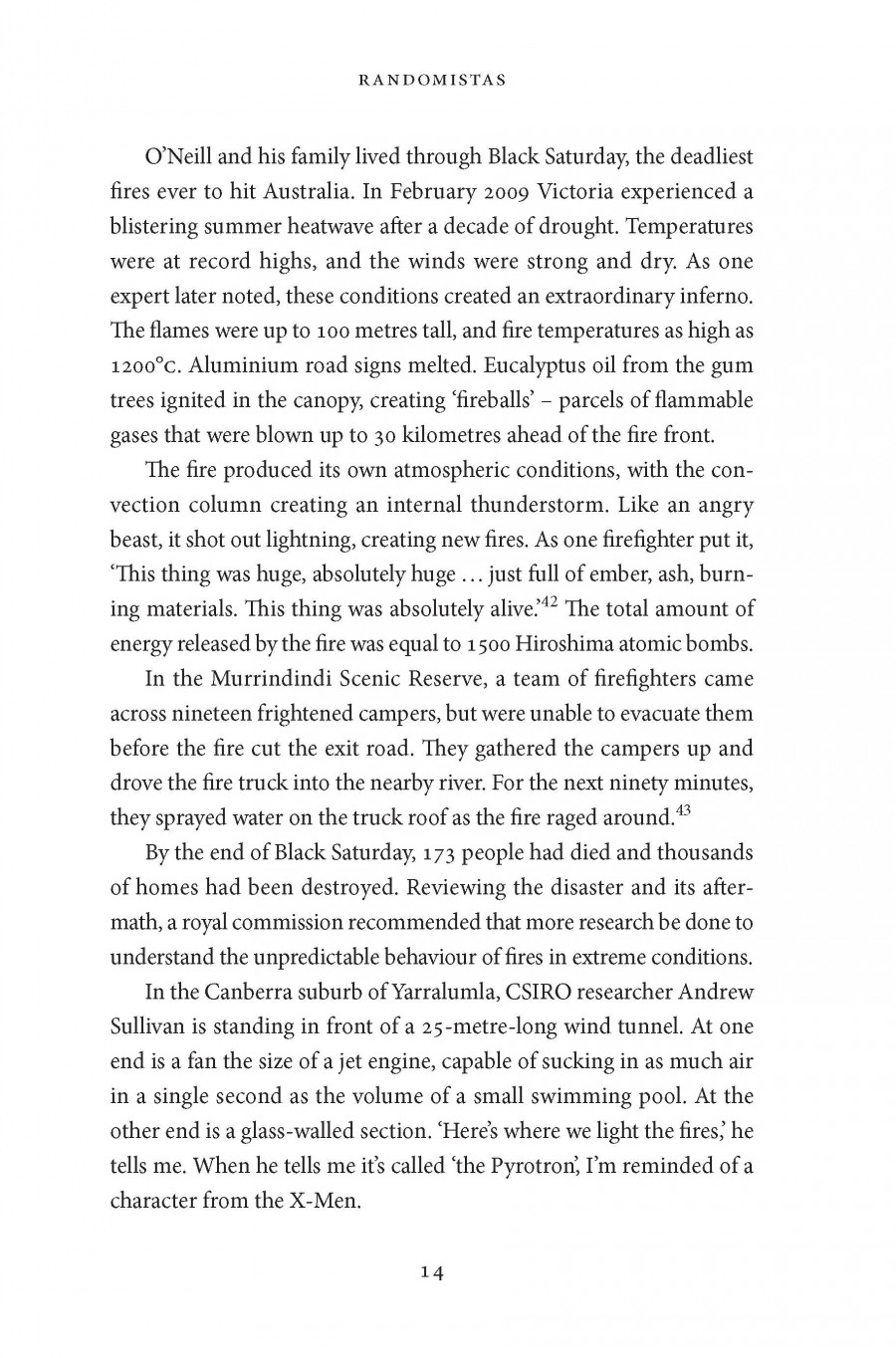 RANDOMISTAS

O'Neill and his family lived through Black Saturday, the deadliest fires ever to hit Australia. In February 2009 Victoria experienced a blistering summer heatwave after a decade of drought. Temperatures were at record highs, and the winds were strong and dry. As one expert later noted, these conditions created an extraordinary inferno. The flames were up to 100 metres tall, and fire temperatures as high as 1200°C. Aluminium road signs melted. Eucalyptus oil from the gum trees ignited in the canopy, creating 'fireballs' – parcels of flammable gases that were blown up to 30 kilometres ahead of the fire front.

The fire produced its own atmospheric conditions, with the convection column creating an internal thunderstorm. Like an angry beast, it shot out lightning, creating new fires. As one firefighter put it, 'This thing was huge, absolutely huge … just full of ember, ash, burning materials. This thing was absolutely alive.'$^{42}$ The total amount of energy released by the fire was equal to 1500 Hiroshima atomic bombs.

In the Murrindindi Scenic Reserve, a team of firefighters came across nineteen frightened campers, but were unable to evacuate them before the fire cut the exit road. They gathered the campers up and drove the fire truck into the nearby river. For the next ninety minutes, they sprayed water on the truck roof as the fire raged around.$^{43}$

By the end of Black Saturday, 173 people had died and thousands of homes had been destroyed. Reviewing the disaster and its aftermath, a royal commission recommended that more research be done to understand the unpredictable behaviour of fires in extreme conditions.

In the Canberra suburb of Yarralumla, CSIRO researcher Andrew Sullivan is standing in front of a 25-metre-long wind tunnel. At one end is a fan the size of a jet engine, capable of sucking in as much air in a single second as the volume of a small swimming pool. At the other end is a glass-walled section. 'Here's where we light the fires,' he tells me. When he tells me it's called 'the Pyrotron', I'm reminded of a character from the X-Men.

14